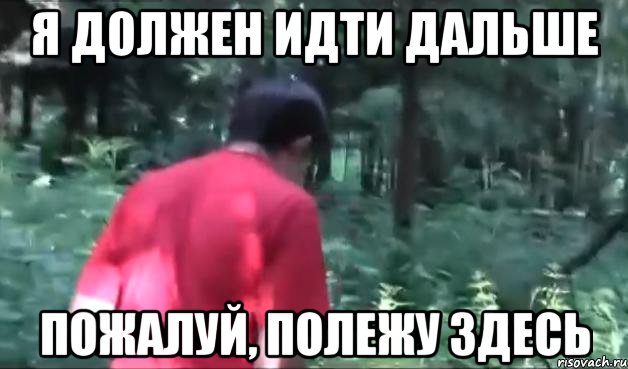 Я ДОЛЖЕН ИДТИ ДАЛЬШЕ

ПОЖАЛУЙ, ПОЛЕЖУ ЗДЕСЬ

risovach.ru